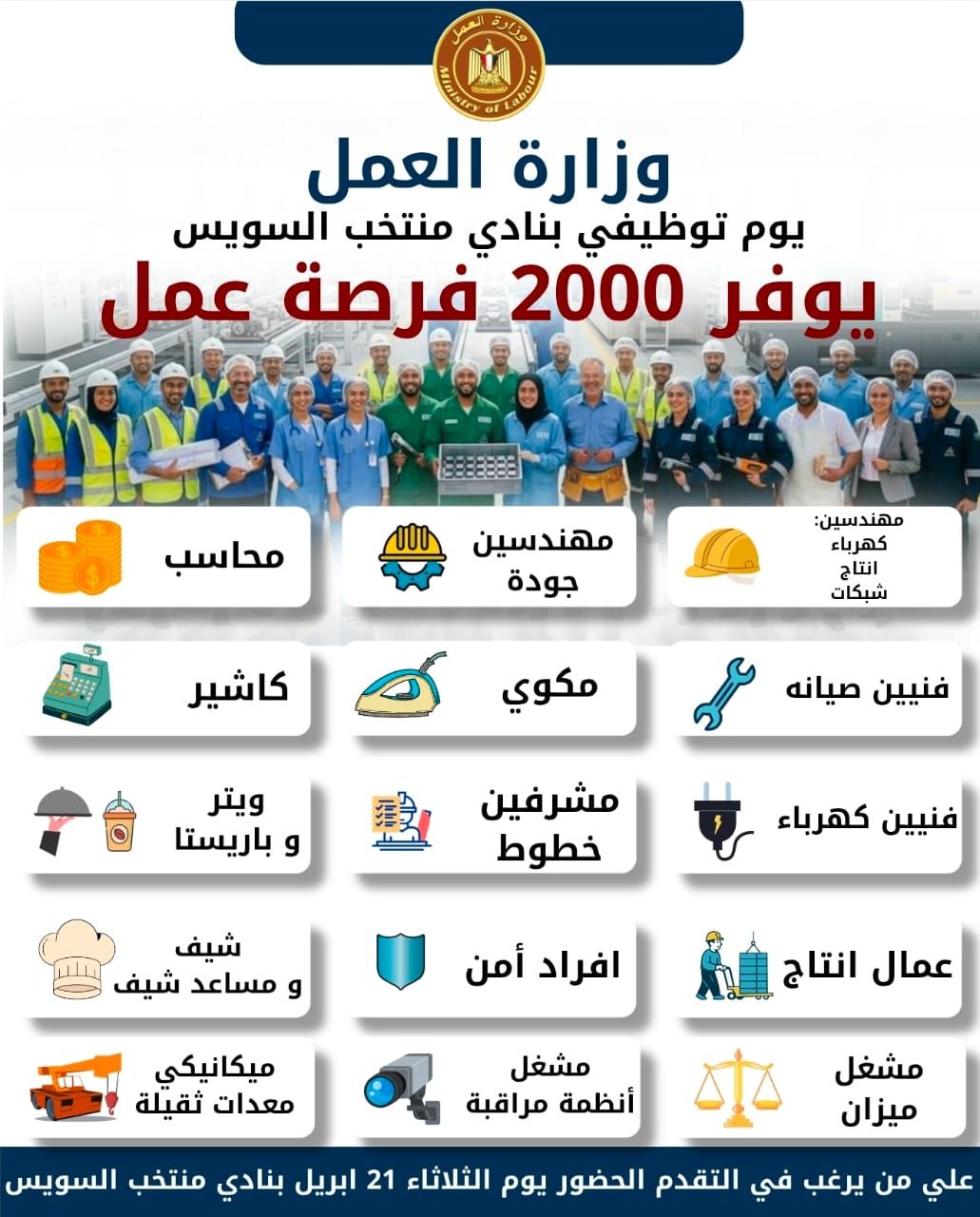 وزارة العمل
Ministry of Labour

وزارة العمل
يوم توظيفي بنادي منتخب السويس
يوفر 2000 فرصة عمل

مهندسين:
كهرباء
انتاج
شبكات

مهندسين
جودة

محاسب

فنيين صيانه

مكوي

كاشير

فنيين كهرباء

مشرفين
خطوط

ويتر
و باريستا

عمال انتاج

افراد أمن

شيف
و مساعد شيف

مشغل
ميزان

مشغل
أنظمة مراقبة

ميكانيكي
معدات ثقيلة

علي من يرغب في التقدم الحضور يوم الثلاثاء 21 ابريل بنادي منتخب السويس